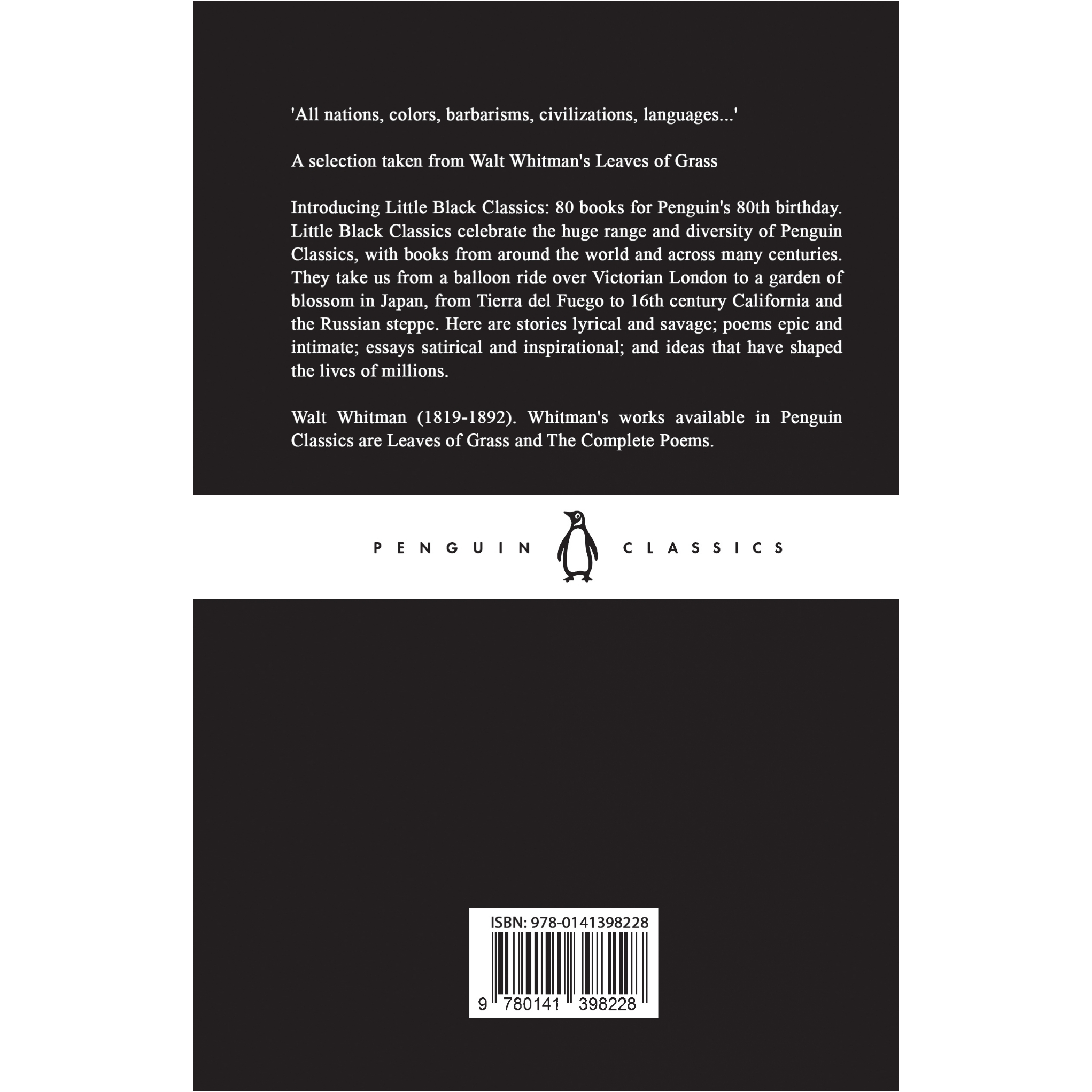 'All nations, colors, barbarisms, civilizations, languages...'

A selection taken from Walt Whitman's Leaves of Grass

Introducing Little Black Classics: 80 books for Penguin's 80th birthday. Little Black Classics celebrate the huge range and diversity of Penguin Classics, with books from around the world and across many centuries. They take us from a balloon ride over Victorian London to a garden of blossom in Japan, from Tierra del Fuego to 16th century California and the Russian steppe. Here are stories lyrical and savage; poems epic and intimate; essays satirical and inspirational; and ideas that have shaped the lives of millions.

Walt Whitman (1819-1892). Whitman's works available in Penguin Classics are Leaves of Grass and The Complete Poems.

PENGUIN CLASSICS

ISBN: 978-0141398228
9 780141 398228